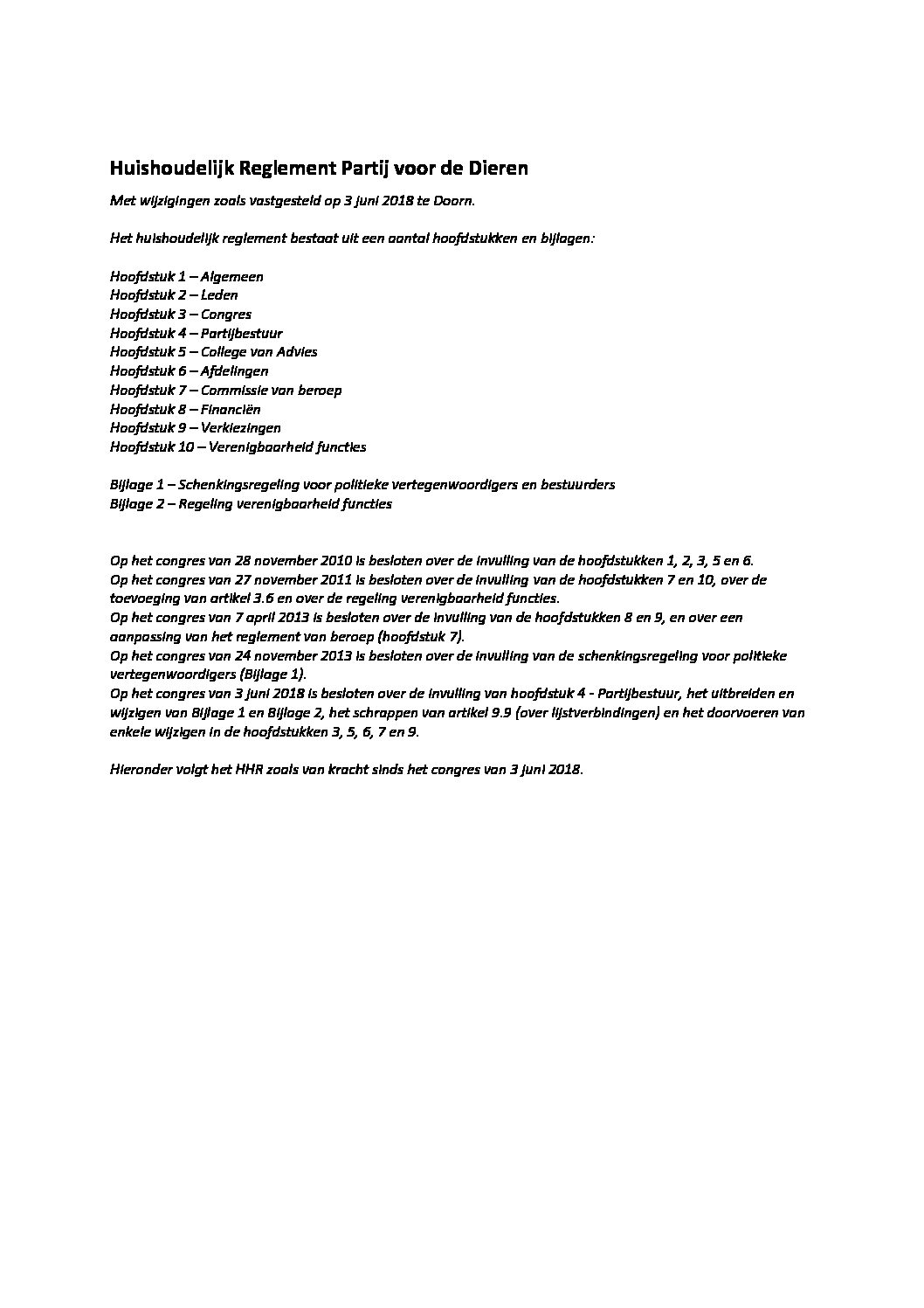 Huishoudelijk Reglement Partij voor de Dieren

Met wijzigingen zoals vastgesteld op 3 juni 2018 te Doorn.

Het huishoudelijk reglement bestaat uit een aantal hoofdstukken en bijlagen:

Hoofdstuk 1 – Algemeen
Hoofdstuk 2 – Leden
Hoofdstuk 3 – Congres
Hoofdstuk 4 – Partijbestuur
Hoofdstuk 5 – College van Advies
Hoofdstuk 6 – Afdelingen
Hoofdstuk 7 – Commissie van beroep
Hoofdstuk 8 – Financiën
Hoofdstuk 9 – Verkiezingen
Hoofdstuk 10 – Verenigbaarheid functies

Bijlage 1 – Schenkingsregeling voor politieke vertegenwoordigers en bestuurders
Bijlage 2 – Regeling verenigbaarheid functies

Op het congres van 28 november 2010 is besloten over de invulling van de hoofdstukken 1, 2, 3, 5 en 6.
Op het congres van 27 november 2011 is besloten over de invulling van de hoofdstukken 7 en 10, over de toevoeging van artikel 3.6 en over de regeling verenigbaarheid functies.
Op het congres van 7 april 2013 is besloten over de invulling van de hoofdstukken 8 en 9, en over een aanpassing van het reglement van beroep (hoofdstuk 7).
Op het congres van 24 november 2013 is besloten over de invulling van de schenkingsregeling voor politieke vertegenwoordigers (Bijlage 1).
Op het congres van 3 juni 2018 is besloten over de invulling van hoofdstuk 4 - Partijbestuur, het uitbreiden en wijzigen van Bijlage 1 en Bijlage 2, het schrappen van artikel 9.9 (over lijstverbindingen) en het doorvoeren van enkele wijzigen in de hoofdstukken 3, 5, 6, 7 en 9.

Hieronder volgt het HHR zoals van kracht sinds het congres van 3 juni 2018.